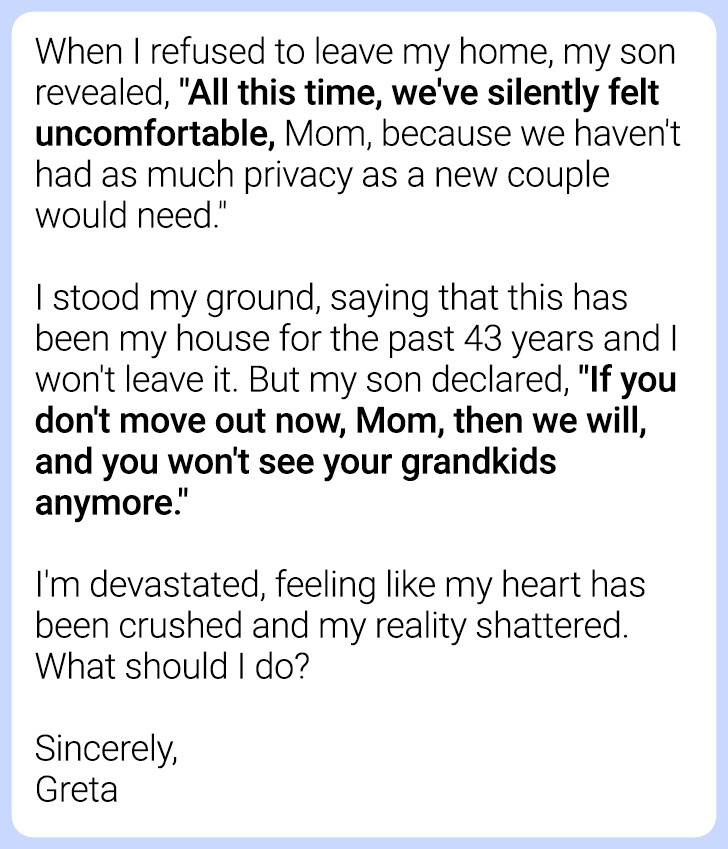 When I refused to leave my home, my son revealed, "All this time, we've silently felt uncomfortable, Mom, because we haven't had as much privacy as a new couple would need."

I stood my ground, saying that this has been my house for the past 43 years and I won't leave it. But my son declared, "If you don't move out now, Mom, then we will, and you won't see your grandkids anymore."

I'm devastated, feeling like my heart has been crushed and my reality shattered. What should I do?

Sincerely,
Greta